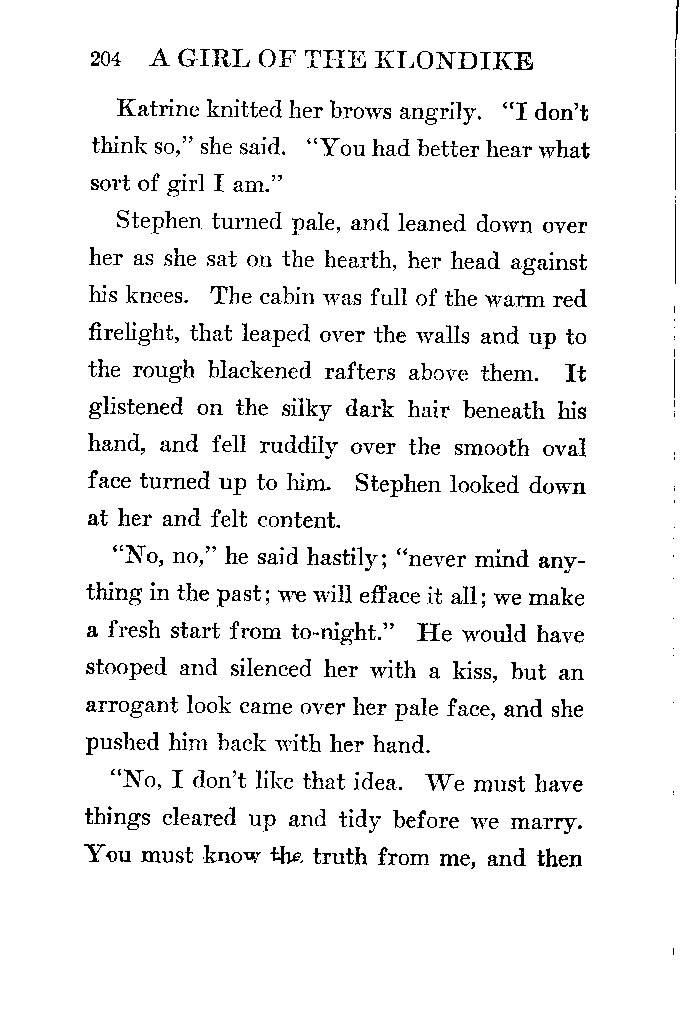 204 A GIRL OF THE KLONDIKE

Katrine knitted her brows angrily. "I don't think so," she said. "You had better hear what sort of girl I am."

Stephen turned pale, and leaned down over her as she sat on the hearth, her head against his knees. The cabin was full of the warm red firelight, that leaped over the walls and up to the rough blackened rafters above them. It glistened on the silky dark hair beneath his hand, and fell ruddily over the smooth oval face turned up to him. Stephen looked down at her and felt content.

"No, no," he said hastily; "never mind anything in the past; we will efface it all; we make a fresh start from to-night." He would have stooped and silenced her with a kiss, but an arrogant look came over her pale face, and she pushed him back with her hand.

"No, I don't like that idea. We must have things cleared up and tidy before we marry. You must know the truth from me, and then